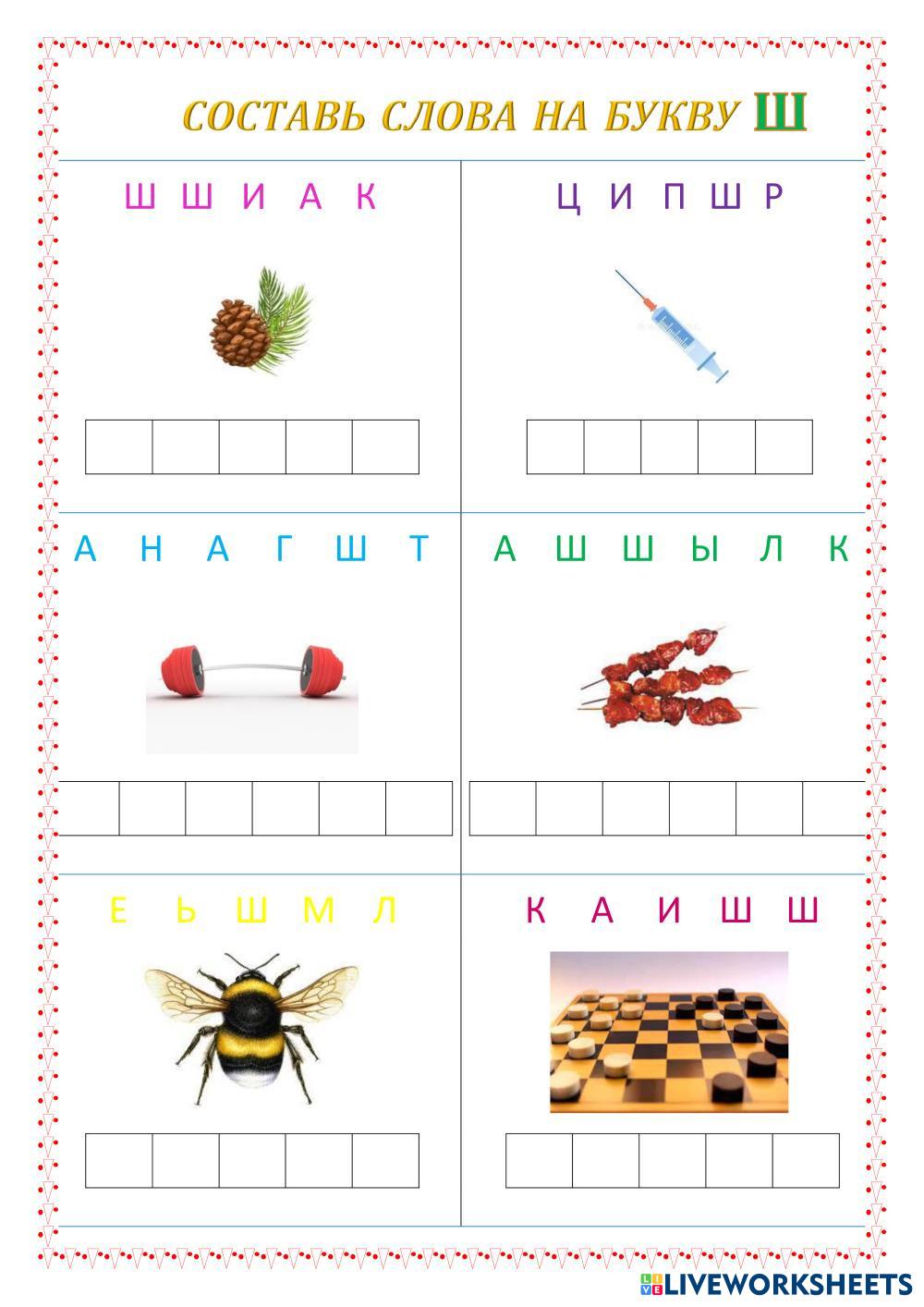 СОСТАВЬ СЛОВА НА БУКВУ Ш

Ш Ш И А К

Ц И П Ш Р

А Н А Г Ш Т

А Ш Ш Ы Л К

Е Ь Ш М Л

К А И Ш Ш

LIVEWORKSHEETS